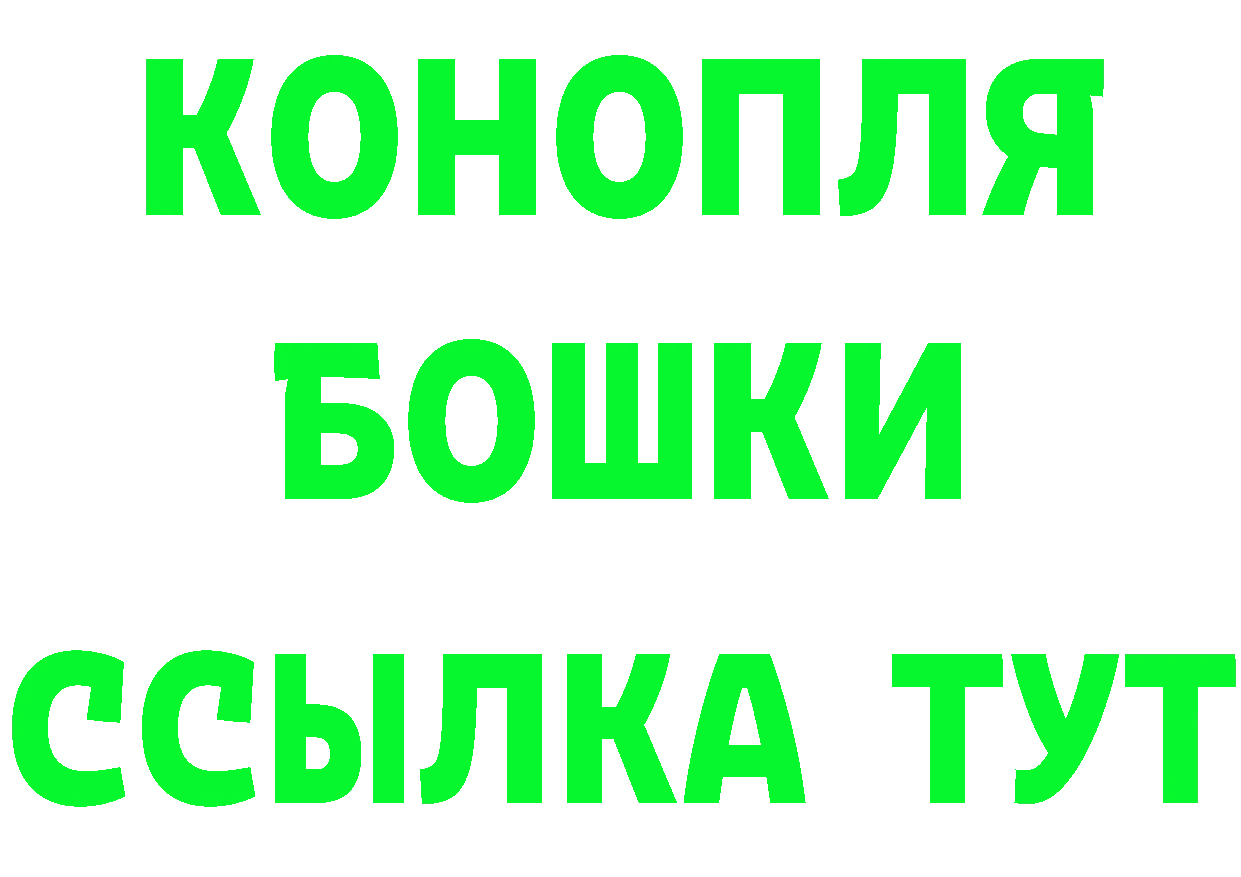 КОНОПЛЯ
БОШКИ
ССЫЛКА ТУТ